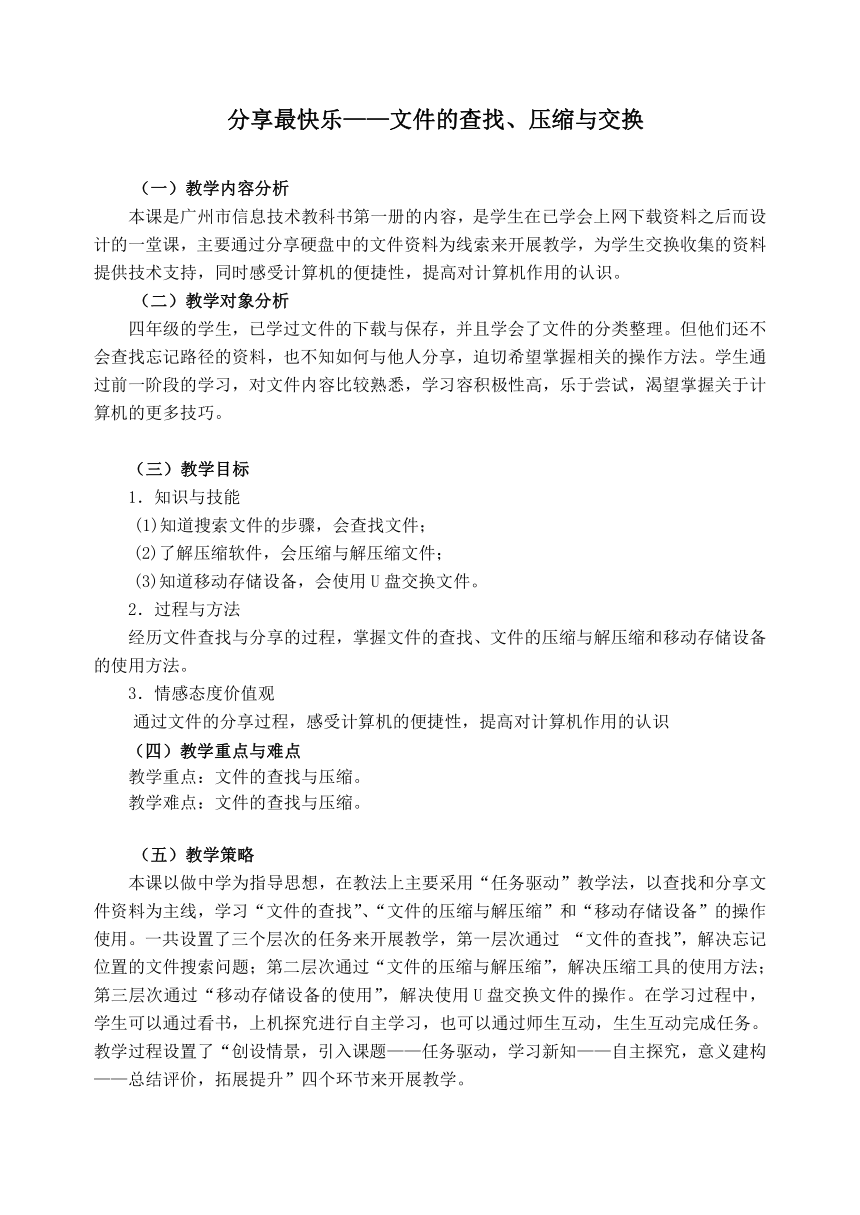 分享最快乐——文件的查找、压缩与交换

（一）教学内容分析

本课是广州市信息技术教科书第一册的内容，是学生在已学会上网下载资料之后而设计的一堂课，主要通过分享硬盘中的文件资料为线索来开展教学，为学生交换收集的资料提供技术支持，同时感受计算机的便捷性，提高对计算机作用的认识。

（二）教学对象分析

四年级的学生，已学过文件的下载与保存，并且学会了文件的分类整理。但他们还不会查找忘记路径的资料，也不知如何与他人分享，迫切希望掌握相关的操作方法。学生通过前一阶段的学习，对文件内容比较熟悉，学习容积极性高，乐于尝试，渴望掌握关于计算机的更多技巧。

（三）教学目标

1．知识与技能

(1)知道搜索文件的步骤，会查找文件；

(2)了解压缩软件，会压缩与解压缩文件；

(3)知道移动存储设备，会使用U盘交换文件。

2．过程与方法

经历文件查找与分享的过程，掌握文件的查找、文件的压缩与解压缩和移动存储设备的使用方法。

3．情感态度价值观

通过文件的分享过程，感受计算机的便捷性，提高对计算机作用的认识

（四）教学重点与难点

教学重点：文件的查找与压缩。

教学难点：文件的查找与压缩。

（五）教学策略

本课以做中学为指导思想，在教法上主要采用“任务驱动”教学法，以查找和分享文件资料为主线，学习“文件的查找”、“文件的压缩与解压缩”和“移动存储设备”的操作使用。一共设置了三个层次的任务来开展教学，第一层次通过 “文件的查找”，解决忘记位置的文件搜索问题；第二层次通过“文件的压缩与解压缩”，解决压缩工具的使用方法；第三层次通过“移动存储设备的使用”，解决使用U盘交换文件的操作。在学习过程中，学生可以通过看书，上机探究进行自主学习，也可以通过师生互动，生生互动完成任务。教学过程设置了“创设情景，引入课题——任务驱动，学习新知——自主探究，意义建构——总结评价，拓展提升”四个环节来开展教学。